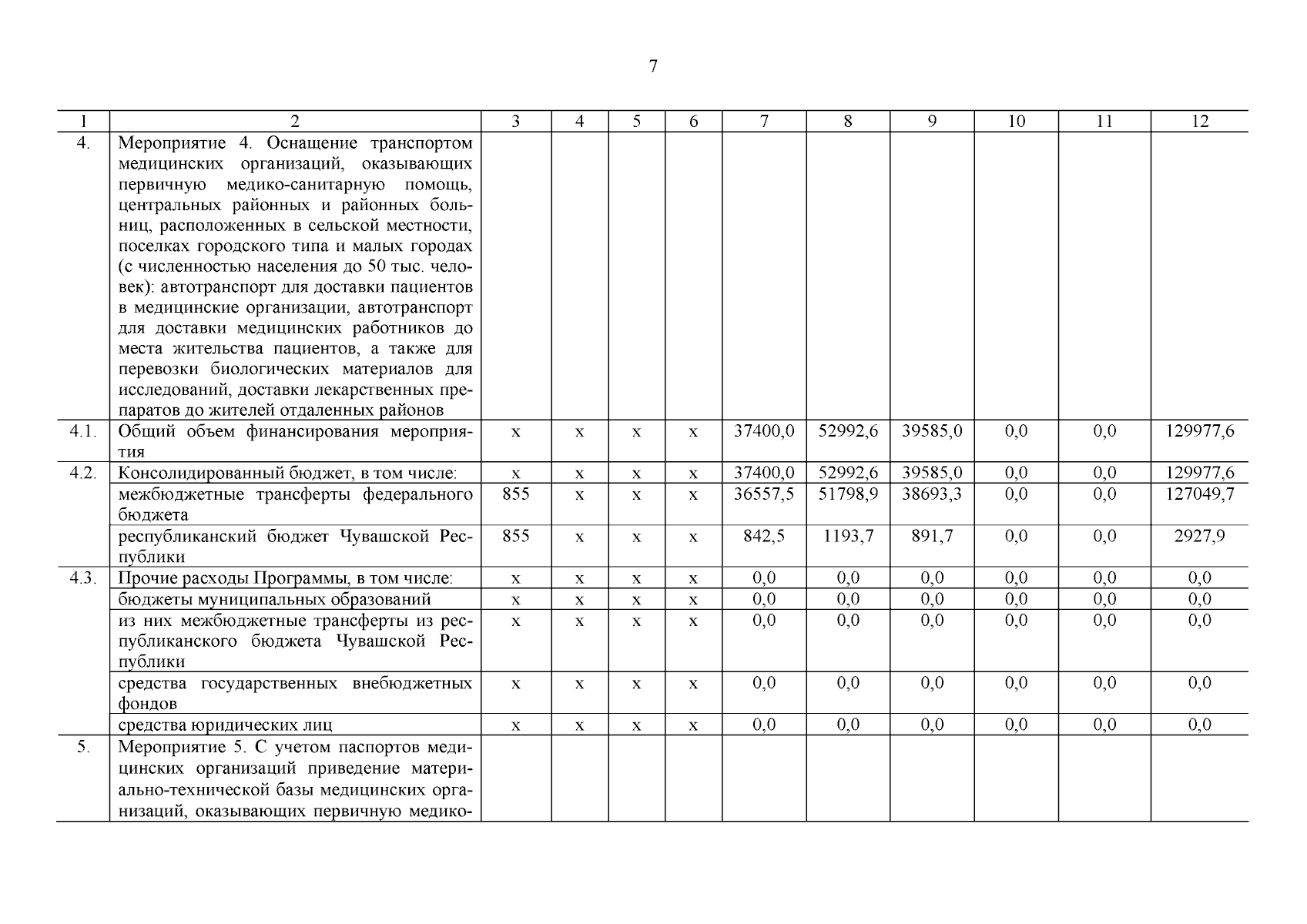 7

| 1 | 2 | 3 | 4 | 5 | 6 | 7 | 8 | 9 | 10 | 11 | 12 |
|---|---|---|---|---|---|---|---|---|---|---|---|
| 4. | Мероприятие 4. Оснащение транспортом медицинских организаций, оказывающих первичную медико-санитарную помощь, центральных районных и районных больниц, расположенных в сельской местности, поселках городского типа и малых городах (с численностью населения до 50 тыс. человек): автотранспорт для доставки пациентов в медицинские организации, автотранспорт для доставки медицинских работников до места жительства пациентов, а также для перевозки биологических материалов для исследований, доставки лекарственных препаратов до жителей отдаленных районов | | | | | | | | | | |
| 4.1. | Общий объем финансирования мероприятия | х | х | х | х | 37400,0 | 52992,6 | 39585,0 | 0,0 | 0,0 | 129977,6 |
| 4.2. | Консолидированный бюджет, в том числе: | х | х | х | х | 37400,0 | 52992,6 | 39585,0 | 0,0 | 0,0 | 129977,6 |
| | межбюджетные трансферты федерального бюджета | 855 | х | х | х | 36557,5 | 51798,9 | 38693,3 | 0,0 | 0,0 | 127049,7 |
| | республиканский бюджет Чувашской Республики | 855 | х | х | х | 842,5 | 1193,7 | 891,7 | 0,0 | 0,0 | 2927,9 |
| 4.3. | Прочие расходы Программы, в том числе: | х | х | х | х | 0,0 | 0,0 | 0,0 | 0,0 | 0,0 | 0,0 |
| | бюджеты муниципальных образований | х | х | х | х | 0,0 | 0,0 | 0,0 | 0,0 | 0,0 | 0,0 |
| | из них межбюджетные трансферты из республиканского бюджета Чувашской Республики | х | х | х | х | 0,0 | 0,0 | 0,0 | 0,0 | 0,0 | 0,0 |
| | средства государственных внебюджетных фондов | х | х | х | х | 0,0 | 0,0 | 0,0 | 0,0 | 0,0 | 0,0 |
| | средства юридических лиц | х | х | х | х | 0,0 | 0,0 | 0,0 | 0,0 | 0,0 | 0,0 |
| 5. | Мероприятие 5. С учетом паспортов медицинских организаций приведение материально-технической базы медицинских организаций, оказывающих первичную медико- | | | | | | | | | | |